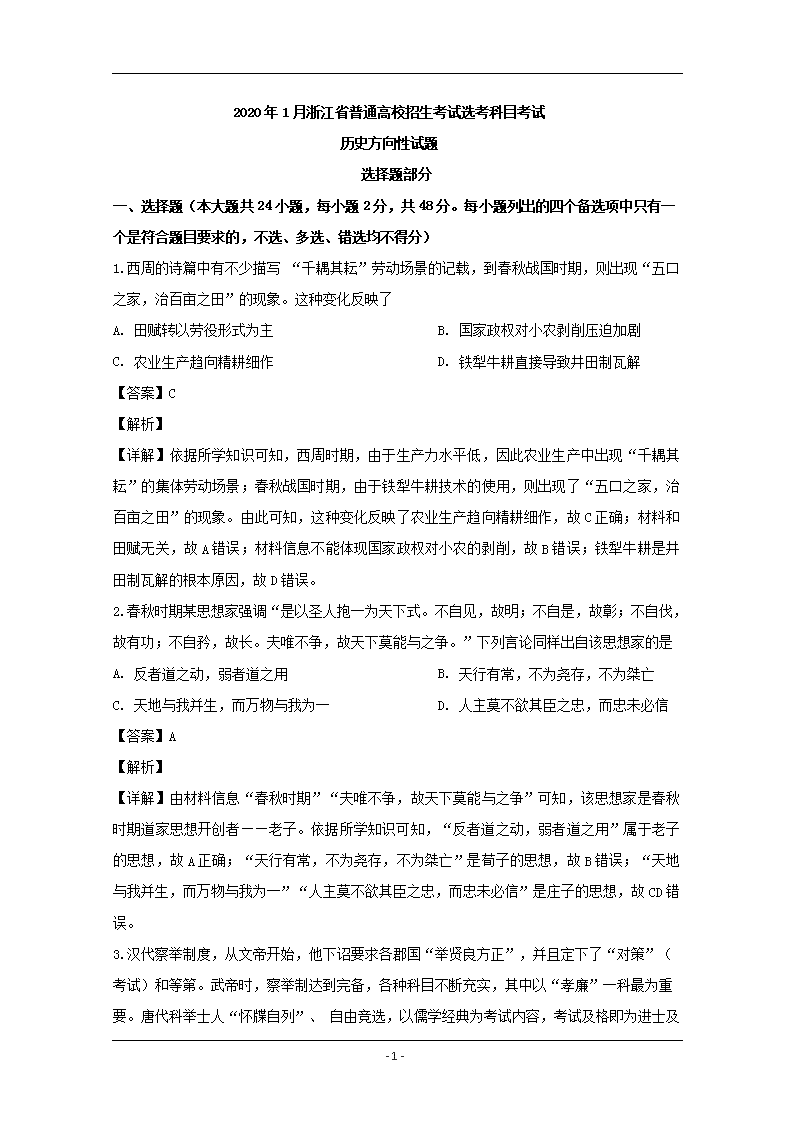 2020年1月浙江省普通高校招生考试选考科目考试

历史方向性试题

选择题部分

一、选择题（本大题共24小题，每小题2分，共48分。每小题列出的四个备选项中只有一个是符合题目要求的，不选、多选、错选均不得分）

1.西周的诗篇中有不少描写 “千耦其耘”劳动场景的记载，到春秋战国时期，则出现“五口之家，治百亩之田”的现象。这种变化反映了

A. 田赋转以劳役形式为主

B. 国家政权对小农剥削压迫加剧

C. 农业生产趋向精耕细作

D. 铁犁牛耕直接导致井田制瓦解

【答案】C

【解析】

【详解】依据所学知识可知，西周时期，由于生产力水平低，因此农业生产中出现“千耦其耘”的集体劳动场景；春秋战国时期，由于铁犁牛耕技术的使用，则出现了“五口之家，治百亩之田”的现象。由此可知，这种变化反映了农业生产趋向精耕细作，故C正确；材料和田赋无关，故A错误；材料信息不能体现国家政权对小农的剥削，故B错误；铁犁牛耕是井田制瓦解的根本原因，故D错误。

2.春秋时期某思想家强调“是以圣人抱一为天下式。不自见，故明；不自是，故彰；不自伐，故有功；不自矜，故长。夫唯不争，故天下莫能与之争。”下列言论同样出自该思想家的是

A. 反者道之动，弱者道之用

B. 天行有常，不为尧存，不为桀亡

C. 天地与我并生，而万物与我为一

D. 人主莫不欲其臣之忠，而忠未必信

【答案】A

【解析】

【详解】由材料信息“春秋时期”“夫唯不争，故天下莫能与之争”可知，该思想家是春秋时期道家思想开创者——老子。依据所学知识可知，“反者道之动，弱者道之用”属于老子的思想，故A正确；“天行有常，不为尧存，不为桀亡”是荀子的思想，故B错误；“天地与我并生，而万物与我为一”“人主莫不欲其臣之忠，而忠未必信”是庄子的思想，故CD错误。

3.汉代察举制度，从文帝开始，他下诏要求各郡国“举贤良方正”，并且定下了“对策”（考试）和等第。武帝时，察举制达到完备，各种科目不断充实，其中以“孝廉”一科最为重要。唐代科举士人“怀牒自列”、 自由竞选，以儒学经典为考试内容，考试及格即为进士及

- 1 -